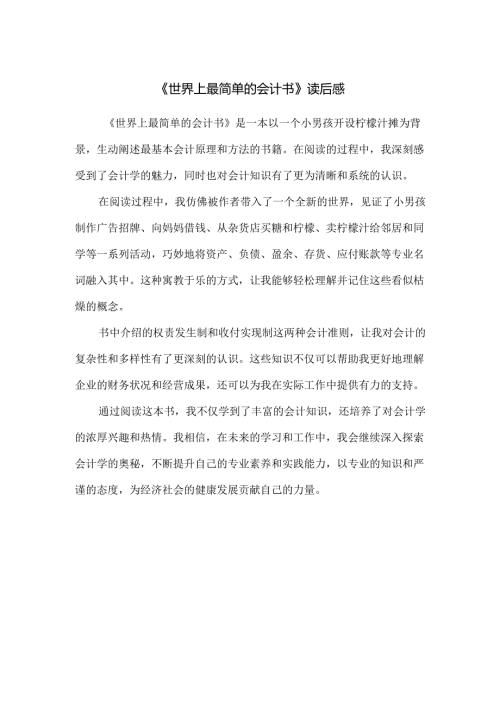 《世界上最简单的会计书》读后感

《世界上最简单的会计书》是一本以一个小男孩开设柠檬汁摊为背景，生动阐述最基本会计原理和方法的书籍。在阅读的过程中，我深刻感受到了会计学的魅力，同时也对会计知识有了更为清晰和系统的认识。

在阅读过程中，我仿佛被作者带入了一个全新的世界，见证了小男孩制作广告招牌、向妈妈借钱、从杂货店买糖和柠檬、卖柠檬汁给邻居和同学等一系列活动，巧妙地将资产、负债、盈余、存货、应付账款等专业名词融入其中。这种寓教于乐的方式，让我能够轻松理解并记住这些看似枯燥的概念。

书中介绍的权责发生制和收付实现制这两种会计准则，让我对会计的复杂性和多样性有了更深刻的认识。这些知识不仅可以帮助我更好地理解企业的财务状况和经营成果，还可以为我在实际工作中提供有力的支持。

通过阅读这本书，我不仅学到了丰富的会计知识，还培养了对会计学的浓厚兴趣和热情。我相信，在未来的学习和工作中，我会继续深入探索会计学的奥秘，不断提升自己的专业素养和实践能力，以专业的知识和严谨的态度，为经济社会的健康发展贡献自己的力量。